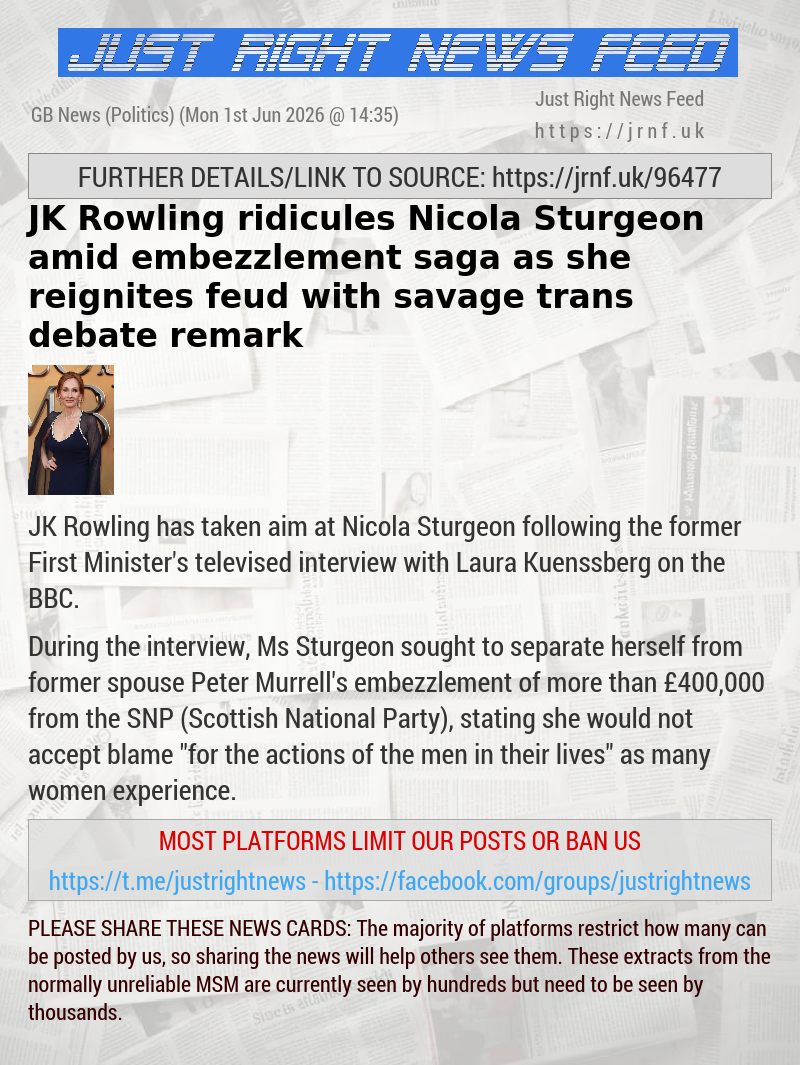 JUST RIGHT NEWS FEED

GB News (Politics) (Mon 1st Jun 2026 @ 14:35)

Just Right News Feed
https://jrnf.uk

FURTHER DETAILS/LINK TO SOURCE: https://jrnf.uk/96477

JK Rowling ridicules Nicola Sturgeon amid embezzlement saga as she reignites feud with savage trans debate remark

JK Rowling has taken aim at Nicola Sturgeon following the former First Minister's televised interview with Laura Kuenssberg on the BBC.

During the interview, Ms Sturgeon sought to separate herself from former spouse Peter Murrell's embezzlement of more than £400,000 from the SNP (Scottish National Party), stating she would not accept blame "for the actions of the men in their lives" as many women experience.

MOST PLATFORMS LIMIT OUR POSTS OR BAN US
https://t.me/justrightnews - https://facebook.com/groups/justrightnews

PLEASE SHARE THESE NEWS CARDS: The majority of platforms restrict how many can be posted by us, so sharing the news will help others see them. These extracts from the normally unreliable MSM are currently seen by hundreds but need to be seen by thousands.